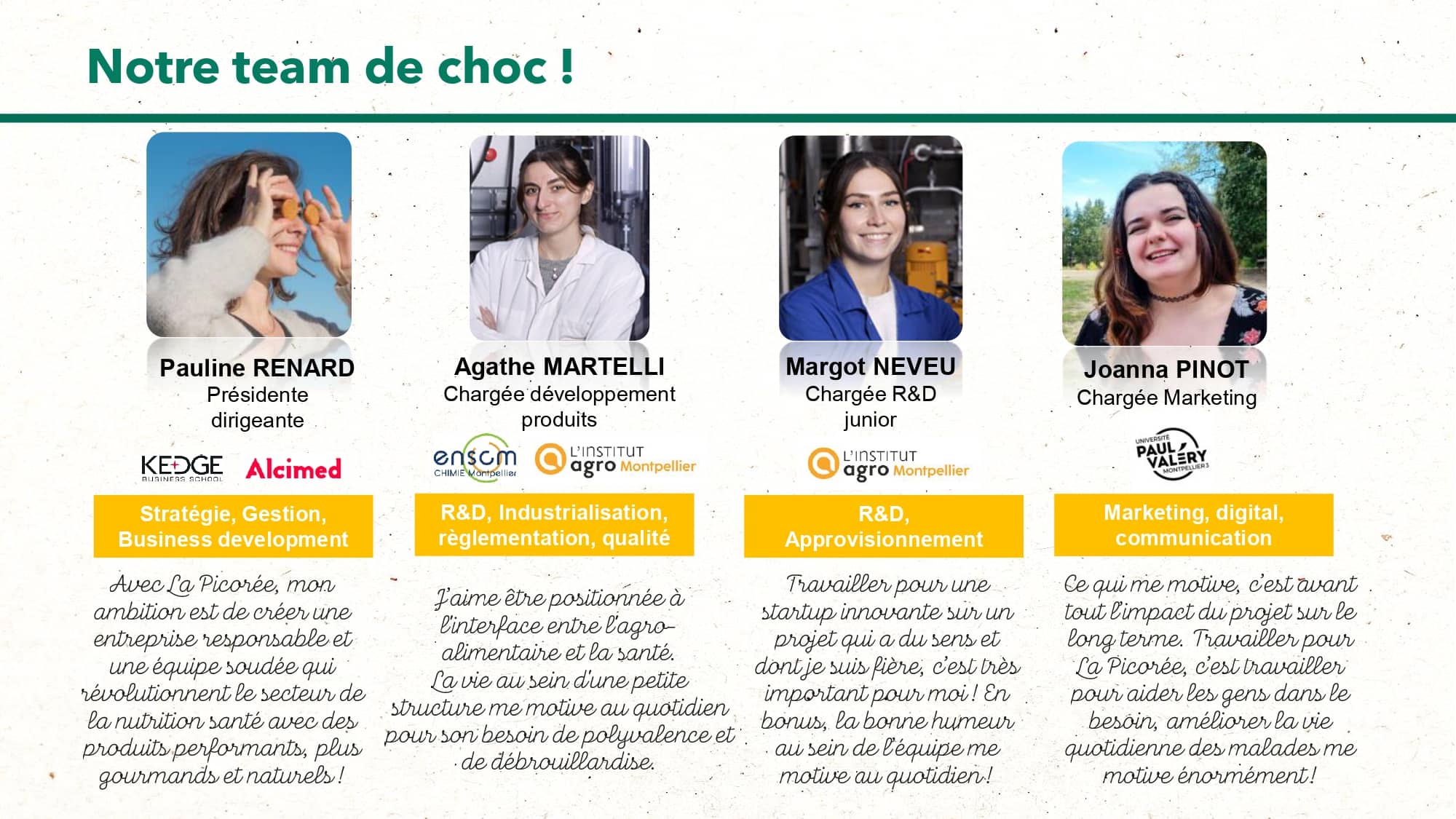 Notre team de choc !

Pauline RENARD
Présidente dirigeante

KEDGE BUSINESS SCHOOL Alcimed

Stratégie, Gestion, Business development

Avec La Picorée, mon ambition est de créer une entreprise responsable et une équipe soudée qui révolutionnent le secteur de la nutrition santé avec des produits performants, plus gourmands et naturels !

Agathe MARTELLI
Chargée développement produits

enscm CHIMIE Montpellier L'INSTITUT agro Montpellier

R&D, Industrialisation, règlementation, qualité

J'aime être positionnée à l'interface entre l'agro-alimentaire et la santé. La vie au sein d'une petite structure me motive au quotidien pour son besoin de polyvalence et de débrouillardise.

Margot NEVEU
Chargée R&D junior

L'INSTITUT agro Montpellier

R&D, Approvisionnement

Travailler pour une startup innovante sur un projet qui a du sens et dont je suis fière, c'est très important pour moi ! En bonus, la bonne humeur au sein de l'équipe me motive au quotidien !

Joanna PINOT
Chargée Marketing

UNIVERSITÉ PAUL VALÉRY MONTPELLIER 3

Marketing, digital, communication

Ce qui me motive, c'est avant tout l'impact du projet sur le long terme. Travailler pour La Picorée, c'est travailler pour aider les gens dans le besoin, améliorer la vie quotidienne des malades me motive énormément !